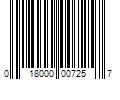 0 18000 00725 7